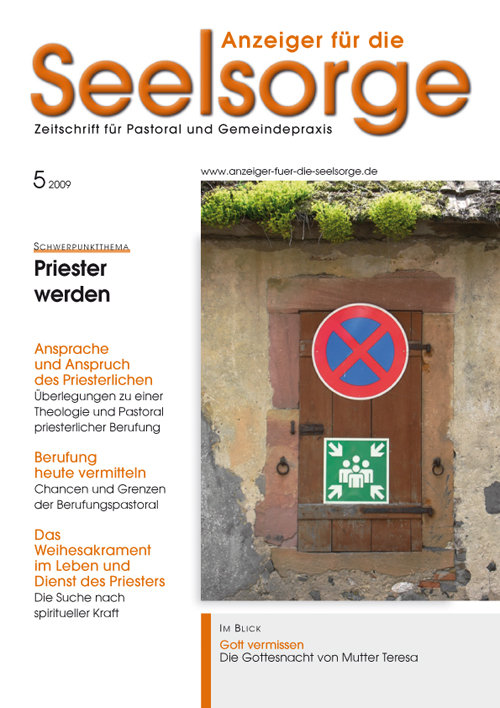 Anzeiger für die
Seelsorge
Zeitschrift für Pastoral und Gemeindepraxis

5 2009

www.anzeiger-fuer-die-seelsorge.de

SCHWERPUNKTTHEMA
Priester werden

Ansprache und Anspruch des Priesterlichen
Überlegungen zu einer Theologie und Pastoral priesterlicher Berufung

Berufung heute vermitteln
Chancen und Grenzen der Berufungspastoral

Das Weihesakrament im Leben und Dienst des Priesters
Die Suche nach spiritueller Kraft

IM BLICK
Gott vermissen
Die Gottesnacht von Mutter Teresa